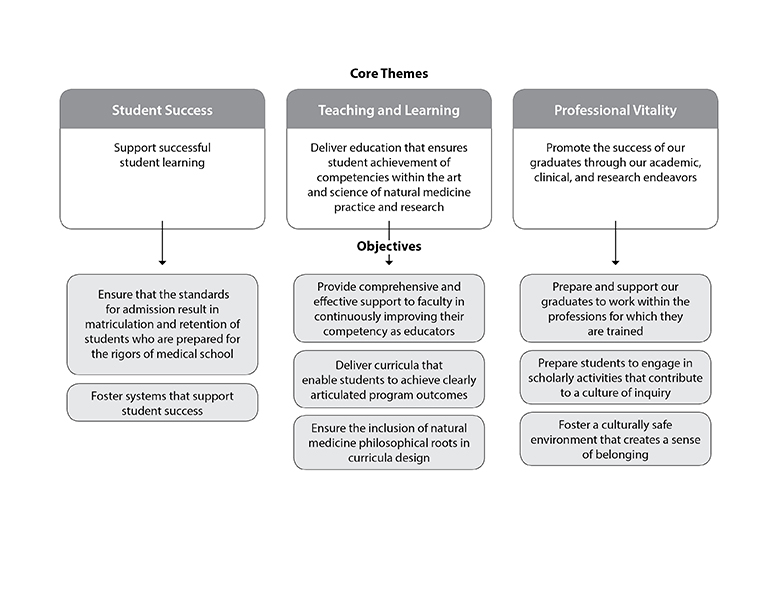 Core Themes

Student Success

Support successful student learning

Teaching and Learning

Deliver education that ensures student achievement of competencies within the art and science of natural medicine practice and research

Professional Vitality

Promote the success of our graduates through our academic, clinical, and research endeavors

Objectives

Ensure that the standards for admission result in matriculation and retention of students who are prepared for the rigors of medical school

Foster systems that support student success

Provide comprehensive and effective support to faculty in continuously improving their competency as educators

Deliver curricula that enable students to achieve clearly articulated program outcomes

Ensure the inclusion of natural medicine philosophical roots in curricula design

Prepare and support our graduates to work within the professions for which they are trained

Prepare students to engage in scholarly activities that contribute to a culture of inquiry

Foster a culturally safe environment that creates a sense of belonging